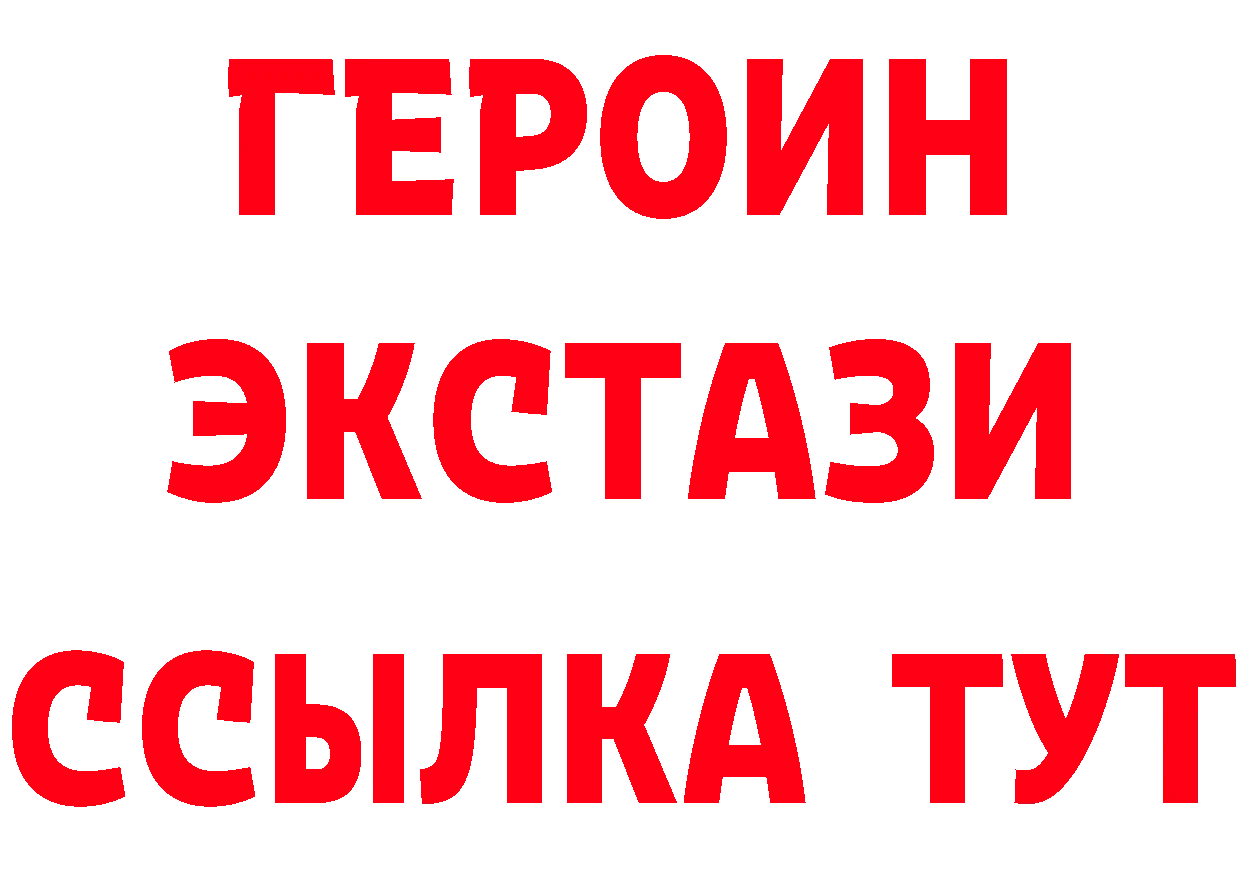 ГЕРОИН ЭКСТАЗИ ССЫЛКА ТУТ